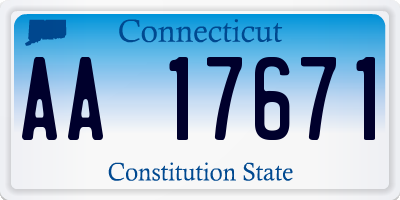 Connecticut

AA 17671

Constitution State